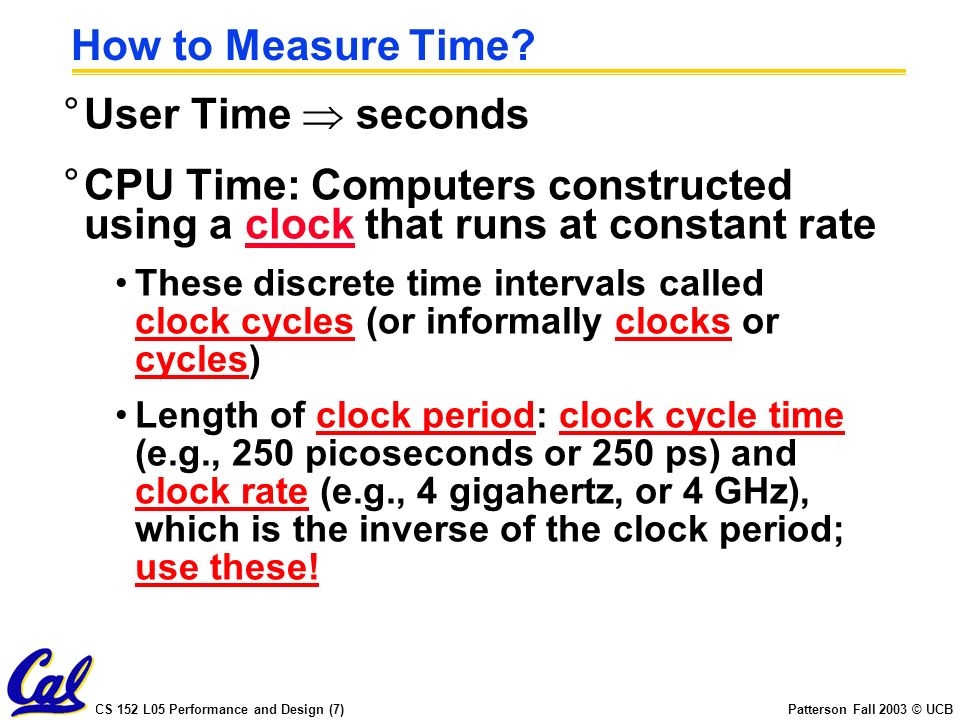 How to Measure Time?

° User Time $\Rightarrow$ seconds

° CPU Time: Computers constructed using a clock that runs at constant rate

• These discrete time intervals called clock cycles (or informally clocks or cycles)

• Length of clock period: clock cycle time (e.g., 250 picoseconds or 250 ps) and clock rate (e.g., 4 gigahertz, or 4 GHz), which is the inverse of the clock period; use these!

Cal

CS 152 L05 Performance and Design (7)

Patterson Fall 2003 © UCB